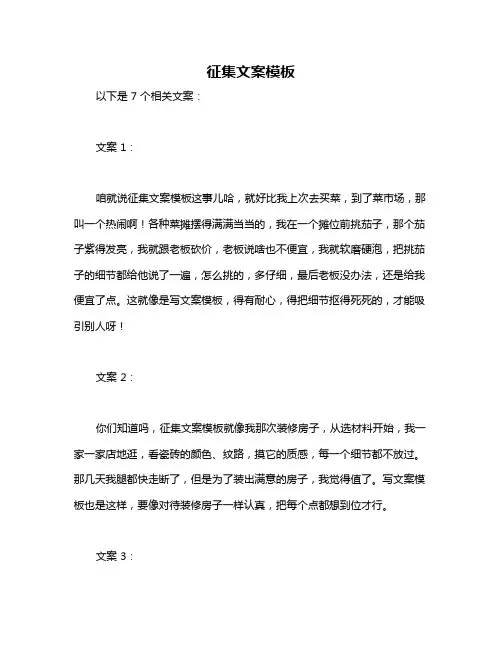 征集文案模板

以下是 7 个相关文案：

文案 1：

咱就说征集文案模板这事儿哈，就好比我上次去买菜，到了菜市场，那叫一个热闹啊！各种菜摊摆得满满当当的，我在一个摊位前挑茄子，那个茄子紫得发亮，我就跟老板砍价，老板说啥也不便宜，我就软磨硬泡，把挑茄子的细节都给他说了一遍，怎么挑的，多仔细，最后老板没办法，还是给我便宜了点。这就像是写文案模板，得有耐心，得把细节抠得死死的，才能吸引别人呀！

文案 2：

你们知道吗，征集文案模板就像我那次装修房子，从选材料开始，我一家一家店地逛，看瓷砖的颜色、纹路，摸它的质感，每一个细节都不放过。那几天我腿都快走断了，但是为了装出满意的房子，我觉得值了。写文案模板也是这样，要像对待装修房子一样认真，把每个点都想到位才行。

文案 3：